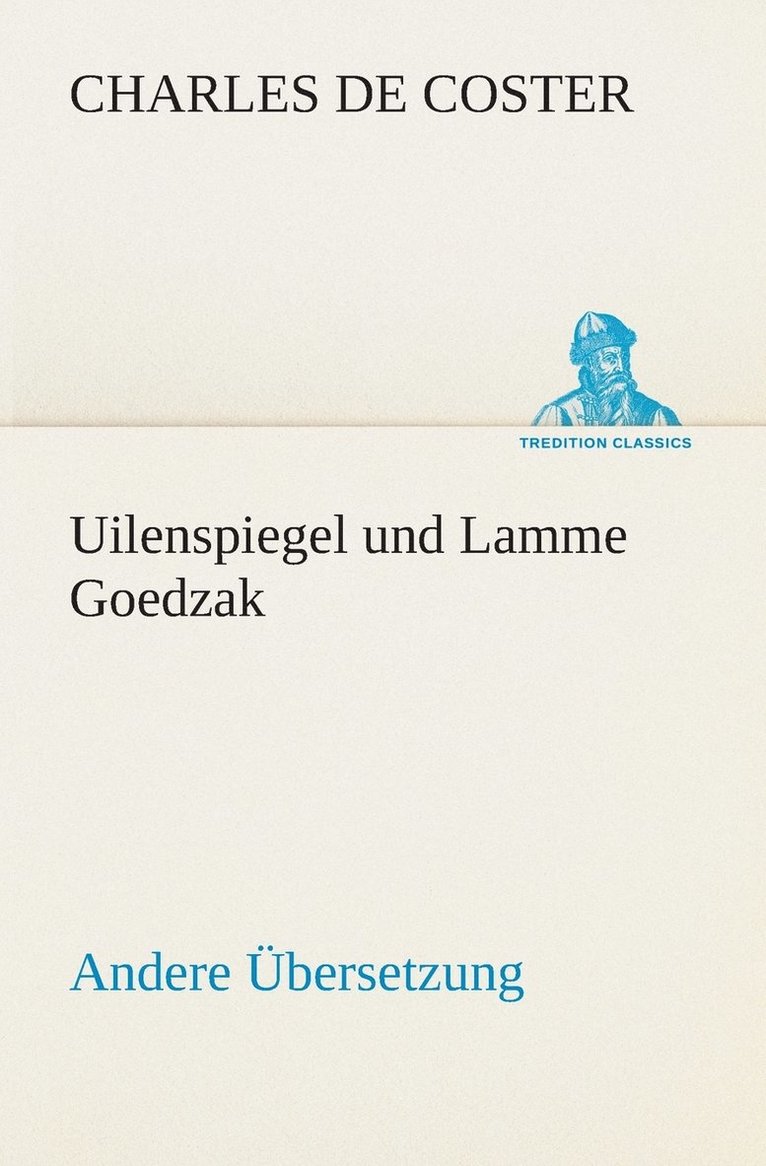 CHARLES DE COSTER

TREDITION CLASSICS

Uilenspiegel und Lamme Goedzak

Andere Übersetzung